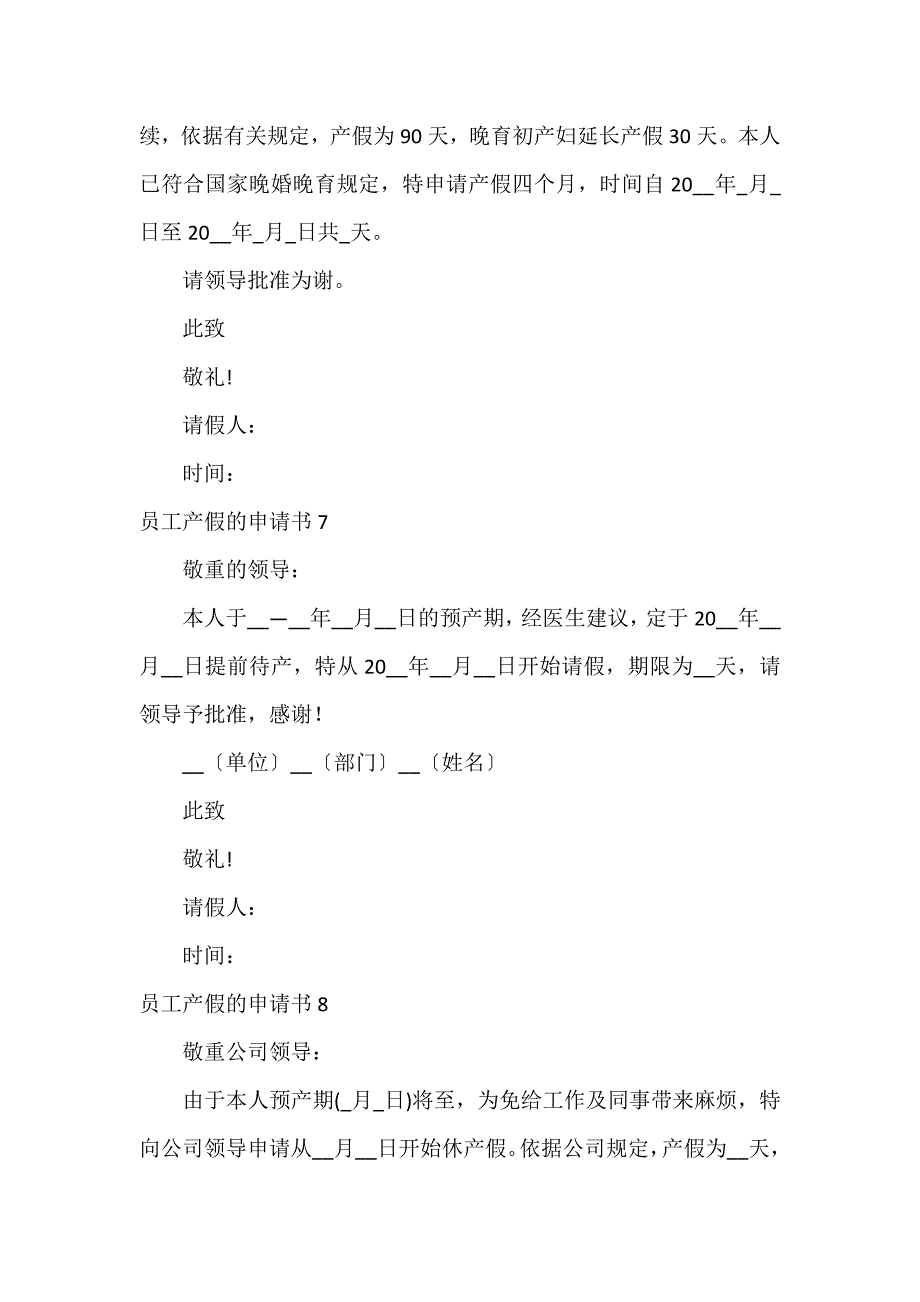 续，依据有关规定，产假为 90 天，晚育初产妇延长产假 30 天。本人已符合国家晚婚晚育规定，特申请产假四个月，时间自 20__年_月_日至 20__年_月_日共_天。

请领导批准为谢。

此致

敬礼!

请假人：

时间：

员工产假的申请书 7

敬重的领导：

本人于__—__年__月__日的预产期，经医生建议，定于 20__年__月__日提前待产，特从 20__年__月__日开始请假，期限为__天，请领导予批准，感谢!

__〔单位〕__〔部门〕__〔姓名〕

此致

敬礼!

请假人：

时间：

员工产假的申请书 8

敬重公司领导：

由于本人预产期(_月_日)将至，为免给工作及同事带来麻烦，特向公司领导申请从__月__日开始休产假。依据公司规定，产假为__天，